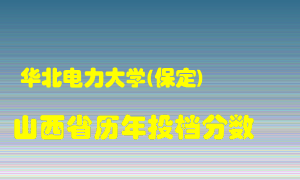 华北电力大学(保定)

山西省历年投档分数